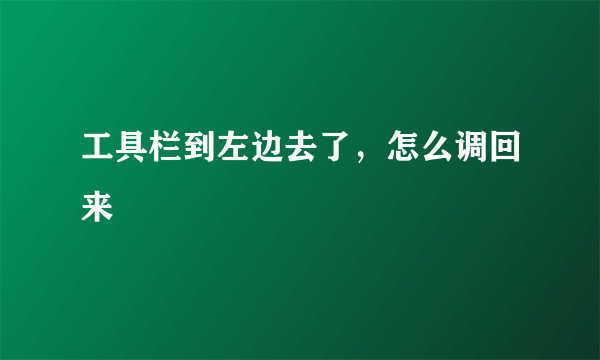 工具栏到左边去了，怎么调回来